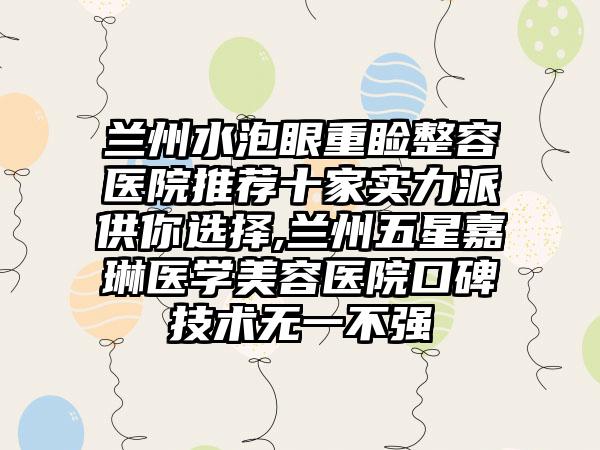 兰州水泡眼重睑整容医院推荐十家实力派供你选择,兰州五星嘉琳医学美容医院口碑技术无一不强